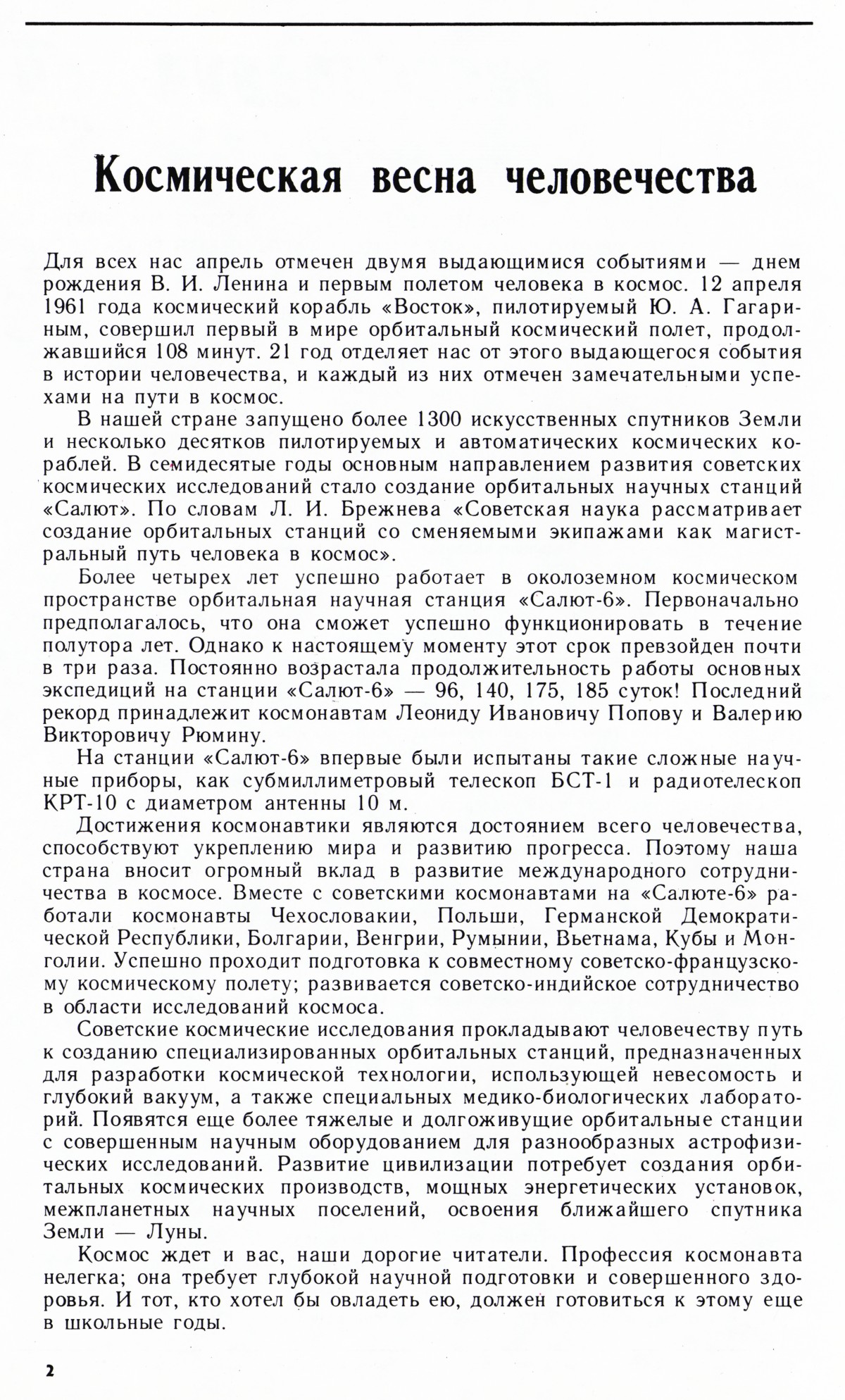 Космическая весна человечества

Для всех нас апрель отмечен двумя выдающимися событиями — днем рождения В. И. Ленина и первым полетом человека в космос. 12 апреля 1961 года космический корабль «Восток», пилотируемый Ю. А. Гагариным, совершил первый в мире орбитальный космический полет, продолжавшийся 108 минут. 21 год отделяет нас от этого выдающегося события в истории человечества, и каждый из них отмечен замечательными успехами на пути в космос.

В нашей стране запущено более 1300 искусственных спутников Земли и несколько десятков пилотируемых и автоматических космических кораблей. В семидесятые годы основным направлением развития советских космических исследований стало создание орбитальных научных станций «Салют». По словам Л. И. Брежнева «Советская наука рассматривает создание орбитальных станций со сменяемыми экипажами как магистральный путь человека в космос».

Более четырех лет успешно работает в околоземном космическом пространстве орбитальная научная станция «Салют-6». Первоначально предполагалось, что она сможет успешно функционировать в течение полутора лет. Однако к настоящему моменту этот срок превзойден почти в три раза. Постоянно возрастала продолжительность работы основных экспедиций на станции «Салют-6» — 96, 140, 175, 185 суток! Последний рекорд принадлежит космонавтам Леониду Ивановичу Попову и Валерию Викторовичу Рюмину.

На станции «Салют-6» впервые были испытаны такие сложные научные приборы, как субмиллиметровый телескоп БСТ-1 и радиотелескоп КРТ-10 с диаметром антенны 10 м.

Достижения космонавтики являются достоянием всего человечества, способствуют укреплению мира и развитию прогресса. Поэтому наша страна вносит огромный вклад в развитие международного сотрудничества в космосе. Вместе с советскими космонавтами на «Салюте-6» работали космонавты Чехословакии, Польши, Германской Демократической Республики, Болгарии, Венгрии, Румынии, Вьетнама, Кубы и Монголии. Успешно проходит подготовка к совместному советско-французскому космическому полету; развивается советско-индийское сотрудничество в области исследований космоса.

Советские космические исследования прокладывают человечеству путь к созданию специализированных орбитальных станций, предназначенных для разработки космической технологии, использующей невесомость и глубокий вакуум, а также специальных медико-биологических лабораторий. Появятся еще более тяжелые и долгоживущие орбитальные станции с совершенным научным оборудованием для разнообразных астрофизических исследований. Развитие цивилизации потребует создания орбитальных космических производств, мощных энергетических установок, межпланетных научных поселений, освоения ближайшего спутника Земли — Луны.

Космос ждет и вас, наши дорогие читатели. Профессия космонавта нелегка; она требует глубокой научной подготовки и совершенного здоровья. И тот, кто хотел бы овладеть ею, должен готовиться к этому еще в школьные годы.

2